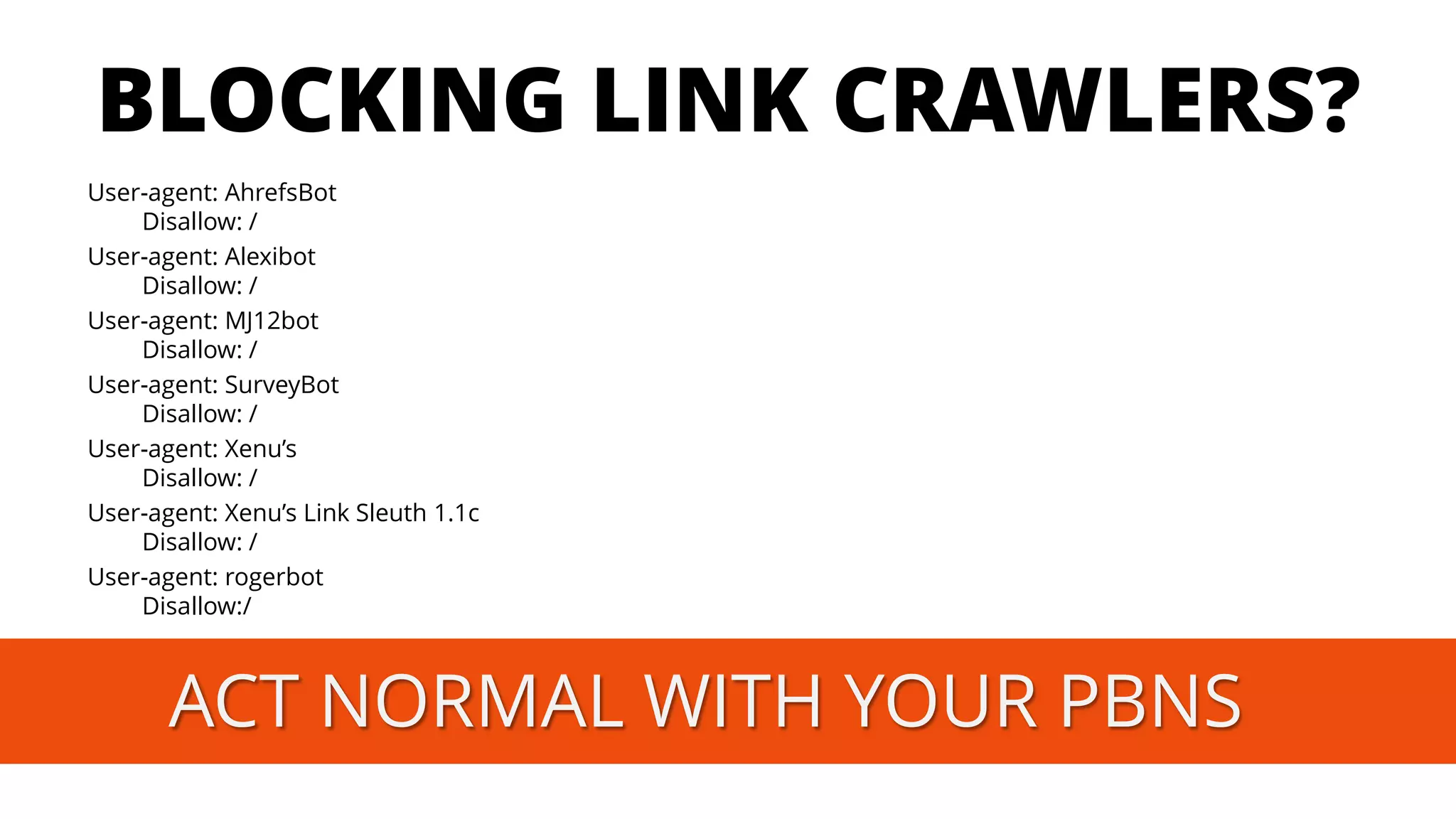 BLOCKING LINK CRAWLERS?

User-agent: AhrefsBot
Disallow: /
User-agent: Alexibot
Disallow: /
User-agent: MJ12bot
Disallow: /
User-agent: SurveyBot
Disallow: /
User-agent: Xenu's
Disallow: /
User-agent: Xenu's Link Sleuth 1.1c
Disallow: /
User-agent: rogerbot
Disallow:/

ACT NORMAL WITH YOUR PBNS